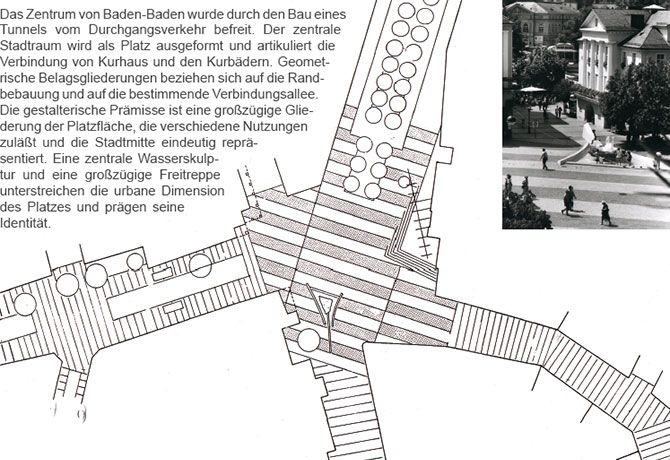 Das Zentrum von Baden-Baden wurde durch den Bau eines Tunnels vom Durchgangsverkehr befreit. Der zentrale Stadtraum wird als Platz ausgeformt und artikuliert die Verbindung von Kurhaus und den Kurbädern. Geometrische Belagsgliederungen beziehen sich auf die Randbebauung und auf die bestimmende Verbindungsallee. Die gestalterische Prämisse ist eine großzügige Gliederung der Platzfläche, die verschiedene Nutzungen zuläßt und die Stadtmitte eindeutig repräsentiert. Eine zentrale Wasserskulptur und eine großzügige Freitreppe unterstreichen die urbane Dimension des Platzes und prägen seine Identität.